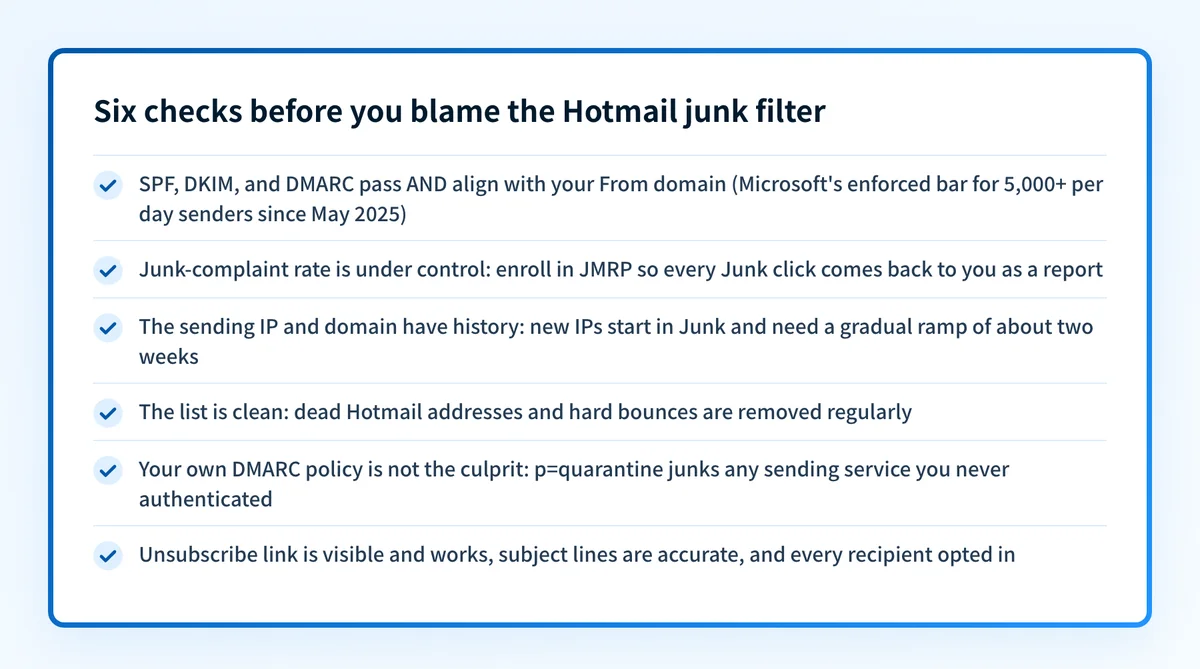 Six checks before you blame the Hotmail junk filter

SPF, DKIM, and DMARC pass AND align with your From domain (Microsoft's enforced bar for 5,000+ per day senders since May 2025)

Junk-complaint rate is under control: enroll in JMRP so every Junk click comes back to you as a report

The sending IP and domain have history: new IPs start in Junk and need a gradual ramp of about two weeks

The list is clean: dead Hotmail addresses and hard bounces are removed regularly

Your own DMARC policy is not the culprit: p=quarantine junks any sending service you never authenticated

Unsubscribe link is visible and works, subject lines are accurate, and every recipient opted in